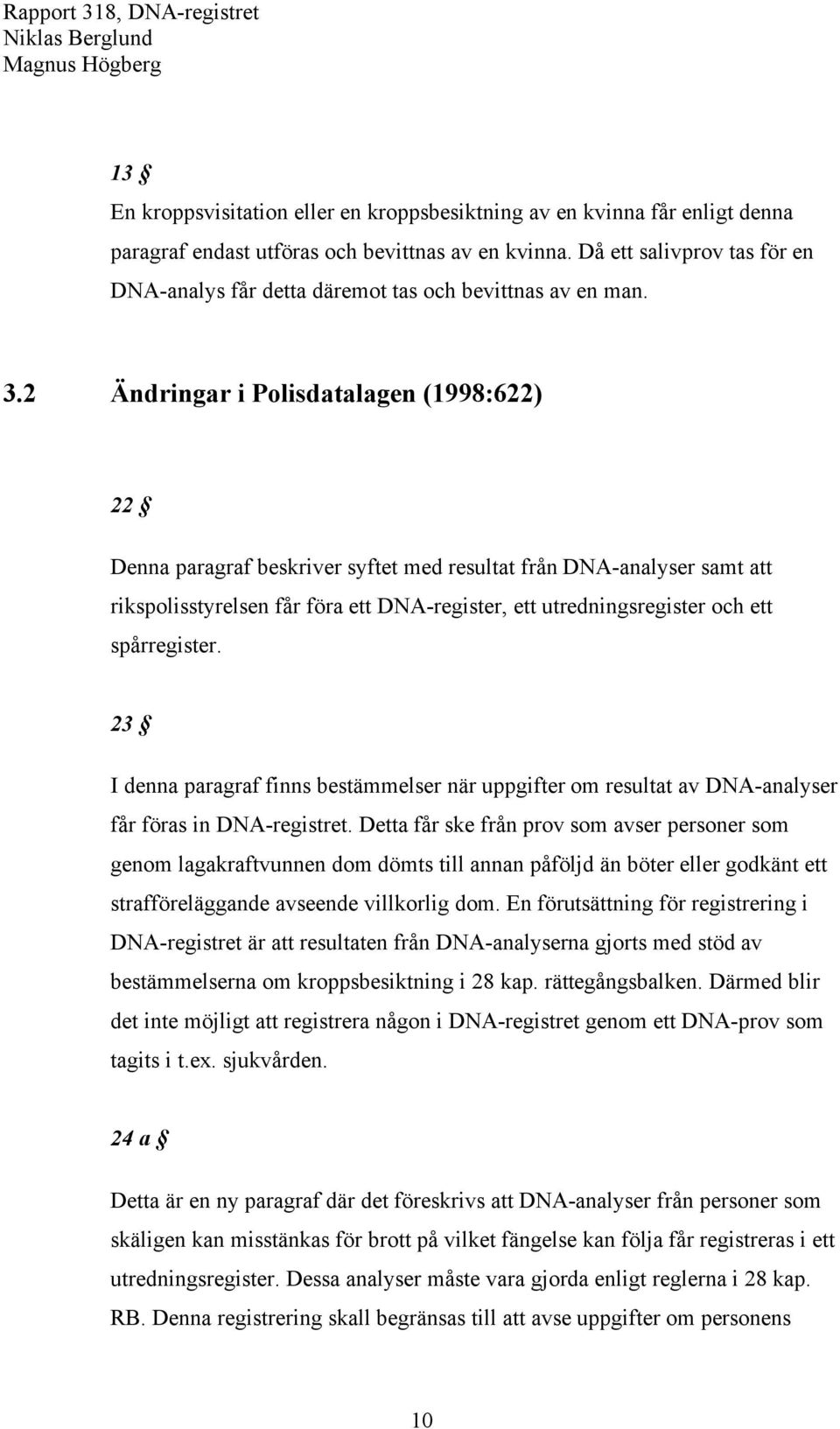 Rapport 318, DNA-registret
Niklas Berglund
Magnus Högberg

13 §

En kroppsvisitation eller en kroppsbesiktning av en kvinna får enligt denna paragraf endast utföras och bevittnas av en kvinna. Då ett salivprov tas för en DNA-analys får detta däremot tas och bevittnas av en man.

3.2 Ändringar i Polisdatalagen (1998:622)

22 §

Denna paragraf beskriver syftet med resultat från DNA-analyser samt att rikspolisstyrelsen får föra ett DNA-register, ett utredningsregister och ett spårregister.

23 §

I denna paragraf finns bestämmelser när uppgifter om resultat av DNA-analyser får föras in DNA-registret. Detta får ske från prov som avser personer som genom lagakraftvunnen dom dömts till annan påföljd än böter eller godkänt ett strafföreläggande avseende villkorlig dom. En förutsättning för registrering i DNA-registret är att resultaten från DNA-analyserna gjorts med stöd av bestämmelserna om kroppsbesiktning i 28 kap. rättegångsbalken. Därmed blir det inte möjligt att registrera någon i DNA-registret genom ett DNA-prov som tagits i t.ex. sjukvården.

24 a §

Detta är en ny paragraf där det föreskrivs att DNA-analyser från personer som skäligen kan misstänkas för brott på vilket fängelse kan följa får registreras i ett utredningsregister. Dessa analyser måste vara gjorda enligt reglerna i 28 kap. RB. Denna registrering skall begränsas till att avse uppgifter om personens

10